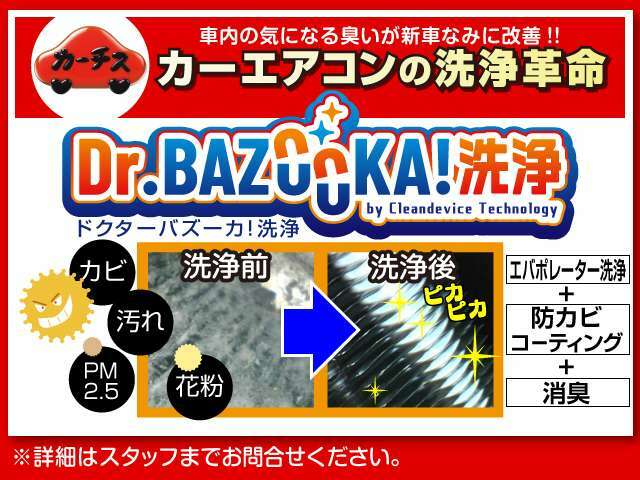 カーチス

車内の気になる臭いが新車なみに改善!!
カーエアコンの洗浄革命

Dr.BAZOOKA!洗浄
by Cleandevice Technology
ドクターバズーカ!洗浄

カビ
汚れ
PM 2.5
花粉

洗浄前
洗浄後
ピカピカ

エバポレーター洗浄
+
防カビコーティング
+
消臭

※詳細はスタッフまでお問合せください。